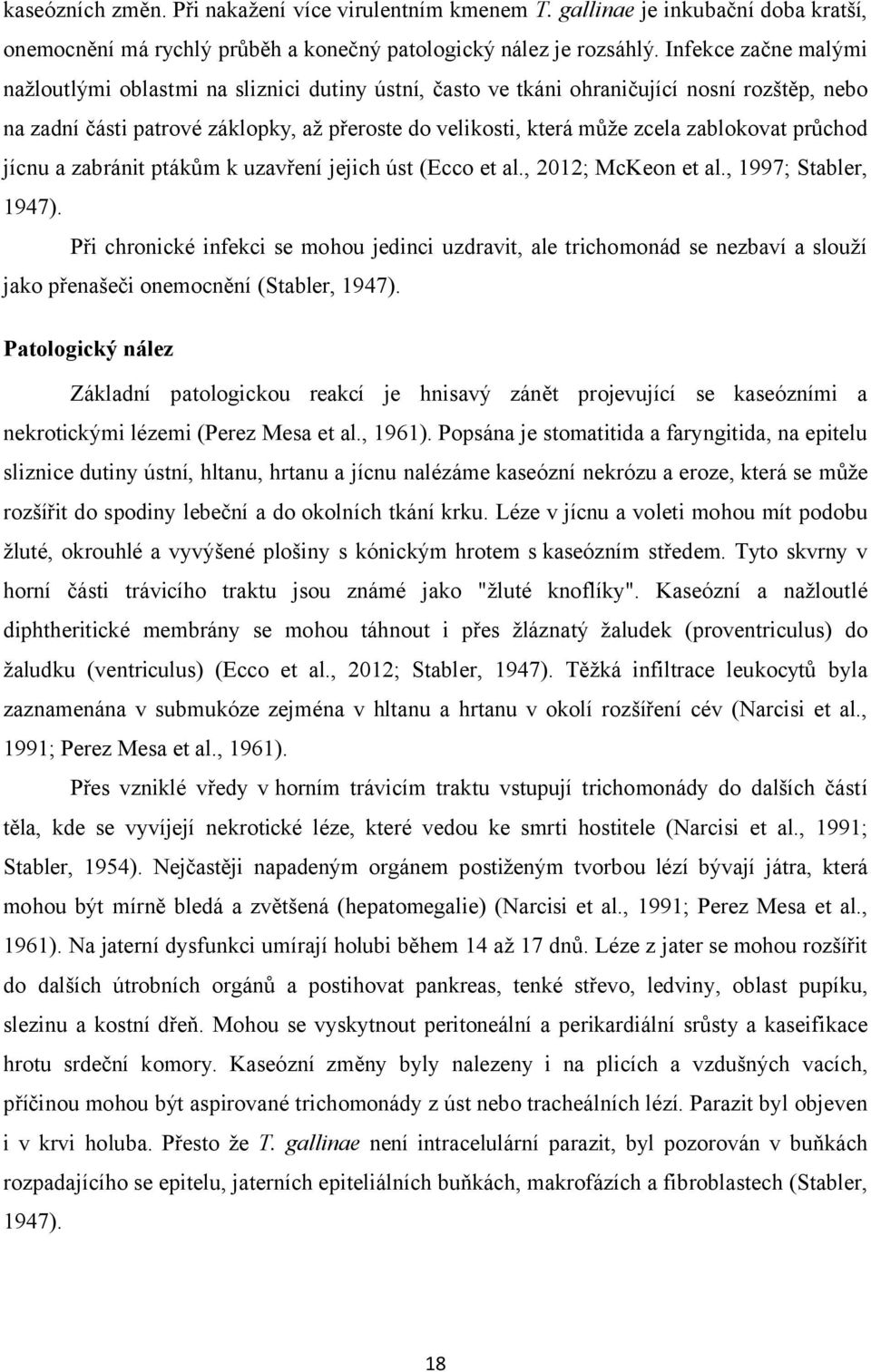 kaseózních změn. Při nakažení více virulentním kmenem T. gallinae je inkubační doba kratší, onemocnění má rychlý průběh a konečný patologický nález je rozsáhlý. Infekce začne malými nažloutlými oblastmi na sliznici dutiny ústní, často ve tkáni ohraničující nosní rozštěp, nebo na zadní části patrové záklopky, až přeroste do velikosti, která může zcela zablokovat průchod jícnu a zabránit ptákům k uzavření jejich úst (Ecco et al., 2012; McKeon et al., 1997; Stabler, 1947).

Při chronické infekci se mohou jedinci uzdravit, ale trichomonád se nezbaví a slouží jako přenašeči onemocnění (Stabler, 1947).

Patologický nález

Základní patologickou reakcí je hnisavý zánět projevující se kaseózními a nekrotickými lézemi (Perez Mesa et al., 1961). Popsána je stomatitida a faryngitida, na epitelu sliznice dutiny ústní, hltanu, hrtanu a jícnu nalézáme kaseózní nekrózu a eroze, která se může rozšířit do spodiny lebeční a do okolních tkání krku. Léze v jícnu a voleti mohou mít podobu žluté, okrouhlé a vyvýšené plošiny s kónickým hrotem s kaseózním středem. Tyto skvrny v horní části trávicího traktu jsou známé jako "žluté knoflíky". Kaseózní a nažloutlé diphtheritické membrány se mohou táhnout i přes žláznatý žaludek (proventriculus) do žaludku (ventriculus) (Ecco et al., 2012; Stabler, 1947). Těžká infiltrace leukocytů byla zaznamenána v submukóze zejména v hltanu a hrtanu v okolí rozšíření cév (Narcisi et al., 1991; Perez Mesa et al., 1961).

Přes vzniklé vředy v horním trávicím traktu vstupují trichomonády do dalších částí těla, kde se vyvíjejí nekrotické léze, které vedou ke smrti hostitele (Narcisi et al., 1991; Stabler, 1954). Nejčastěji napadeným orgánem postiženým tvorbou lézí bývají játra, která mohou být mírně bledá a zvětšená (hepatomegalie) (Narcisi et al., 1991; Perez Mesa et al., 1961). Na jaterní dysfunkci umírají holubi během 14 až 17 dnů. Léze z jater se mohou rozšířit do dalších útrobních orgánů a postihovat pankreas, tenké střevo, ledviny, oblast pupíku, slezinu a kostní dřeň. Mohou se vyskytnout peritoneální a perikardiální srůsty a kaseifikace hrotu srdeční komory. Kaseózní změny byly nalezeny i na plicích a vzdušných vacích, příčinou mohou být aspirované trichomonády z úst nebo tracheálních lézí. Parazit byl objeven i v krvi holuba. Přesto že T. gallinae není intracelulární parazit, byl pozorován v buňkách rozpadajícího se epitelu, jaterních epiteliálních buňkách, makrofázích a fibroblastech (Stabler, 1947).

18